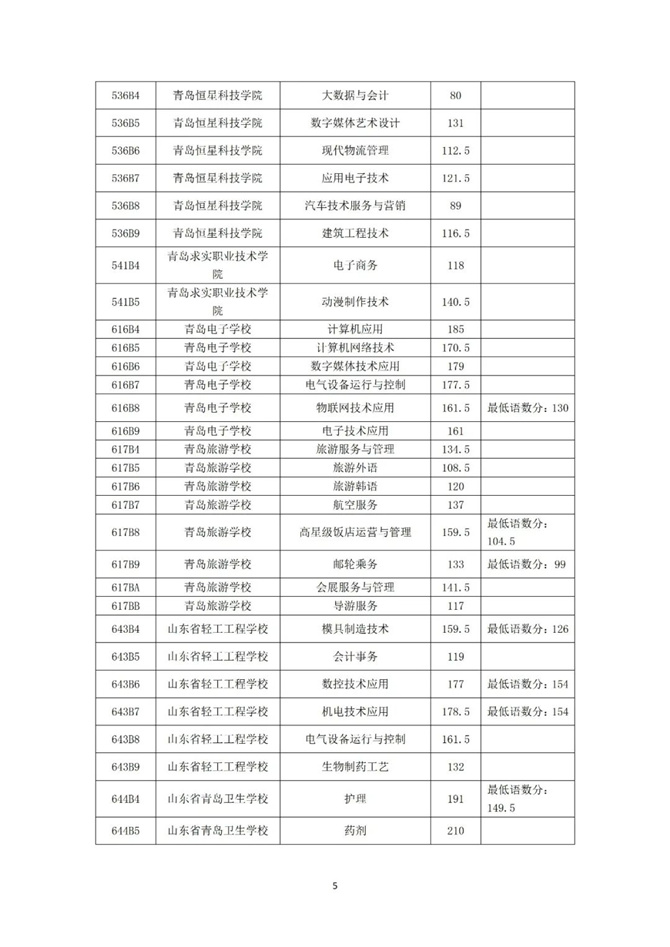 | | | | | |
|---|---|---|---|---|
| 536B4 | 青岛恒星科技学院 | 大数据与会计 | 80 | |
| 536B5 | 青岛恒星科技学院 | 数字媒体艺术设计 | 131 | |
| 536B6 | 青岛恒星科技学院 | 现代物流管理 | 112.5 | |
| 536B7 | 青岛恒星科技学院 | 应用电子技术 | 121.5 | |
| 536B8 | 青岛恒星科技学院 | 汽车技术服务与营销 | 89 | |
| 536B9 | 青岛恒星科技学院 | 建筑工程技术 | 116.5 | |
| 541B4 | 青岛求实职业技术学院 | 电子商务 | 118 | |
| 541B5 | 青岛求实职业技术学院 | 动漫制作技术 | 140.5 | |
| 616B4 | 青岛电子学校 | 计算机应用 | 185 | |
| 616B5 | 青岛电子学校 | 计算机网络技术 | 170.5 | |
| 616B6 | 青岛电子学校 | 数字媒体技术应用 | 179 | |
| 616B7 | 青岛电子学校 | 电气设备运行与控制 | 177.5 | |
| 616B8 | 青岛电子学校 | 物联网技术应用 | 161.5 | 最低语数分：130 |
| 616B9 | 青岛电子学校 | 电子技术应用 | 161 | |
| 617B4 | 青岛旅游学校 | 旅游服务与管理 | 134.5 | |
| 617B5 | 青岛旅游学校 | 旅游外语 | 108.5 | |
| 617B6 | 青岛旅游学校 | 旅游韩语 | 120 | |
| 617B7 | 青岛旅游学校 | 航空服务 | 137 | |
| 617B8 | 青岛旅游学校 | 高星级饭店运营与管理 | 159.5 | 最低语数分：104.5 |
| 617B9 | 青岛旅游学校 | 邮轮乘务 | 133 | 最低语数分：99 |
| 617BA | 青岛旅游学校 | 会展服务与管理 | 141.5 | |
| 617BB | 青岛旅游学校 | 导游服务 | 117 | |
| 643B4 | 山东省轻工工程学校 | 模具制造技术 | 159.5 | 最低语数分：126 |
| 643B5 | 山东省轻工工程学校 | 会计事务 | 119 | |
| 643B6 | 山东省轻工工程学校 | 数控技术应用 | 177 | 最低语数分：154 |
| 643B7 | 山东省轻工工程学校 | 机电技术应用 | 178.5 | 最低语数分：154 |
| 643B8 | 山东省轻工工程学校 | 电气设备运行与控制 | 161.5 | |
| 643B9 | 山东省轻工工程学校 | 生物制药工艺 | 132 | |
| 644B4 | 山东省青岛卫生学校 | 护理 | 191 | 最低语数分：149.5 |
| 644B5 | 山东省青岛卫生学校 | 药剂 | 210 | |

5